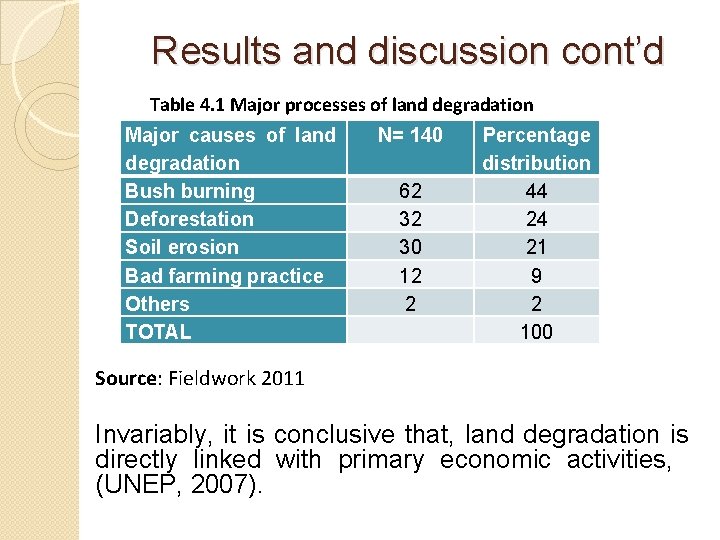 Results and discussion cont’d

Table 4.1 Major processes of land degradation

| Major causes of land degradation | N= 140 | Percentage distribution |
|---|---|---|
| Bush burning | 62 | 44 |
| Deforestation | 32 | 24 |
| Soil erosion | 30 | 21 |
| Bad farming practice | 12 | 9 |
| Others | 2 | 2 |
| TOTAL | | 100 |

Source: Fieldwork 2011

Invariably, it is conclusive that, land degradation is directly linked with primary economic activities, (UNEP, 2007).